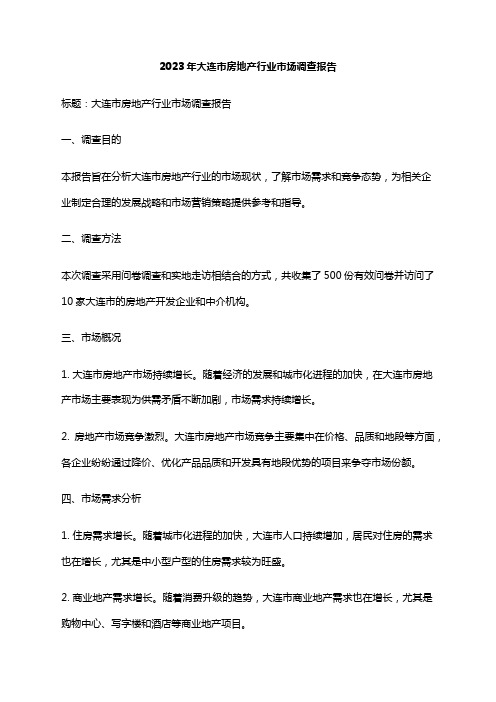 2023年大连市房地产行业市场调查报告

标题：大连市房地产行业市场调查报告

一、调查目的

本报告旨在分析大连市房地产行业的市场现状，了解市场需求和竞争态势，为相关企业制定合理的发展战略和市场营销策略提供参考和指导。

二、调查方法

本次调查采用问卷调查和实地走访相结合的方式，共收集了500份有效问卷并访问了10家大连市的房地产开发企业和中介机构。

三、市场概况

1. 大连市房地产市场持续增长。随着经济的发展和城市化进程的加快，在大连市房地产市场主要表现为供需矛盾不断加剧，市场需求持续增长。

2. 房地产市场竞争激烈。大连市房地产市场竞争主要集中在价格、品质和地段等方面，各企业纷纷通过降价、优化产品品质和开发具有地段优势的项目来争夺市场份额。

四、市场需求分析

1. 住房需求增长。随着城市化进程的加快，大连市人口持续增加，居民对住房的需求也在增长，尤其是中小型户型的住房需求较为旺盛。

2. 商业地产需求增长。随着消费升级的趋势，大连市商业地产需求也在增长，尤其是购物中心、写字楼和酒店等商业地产项目。